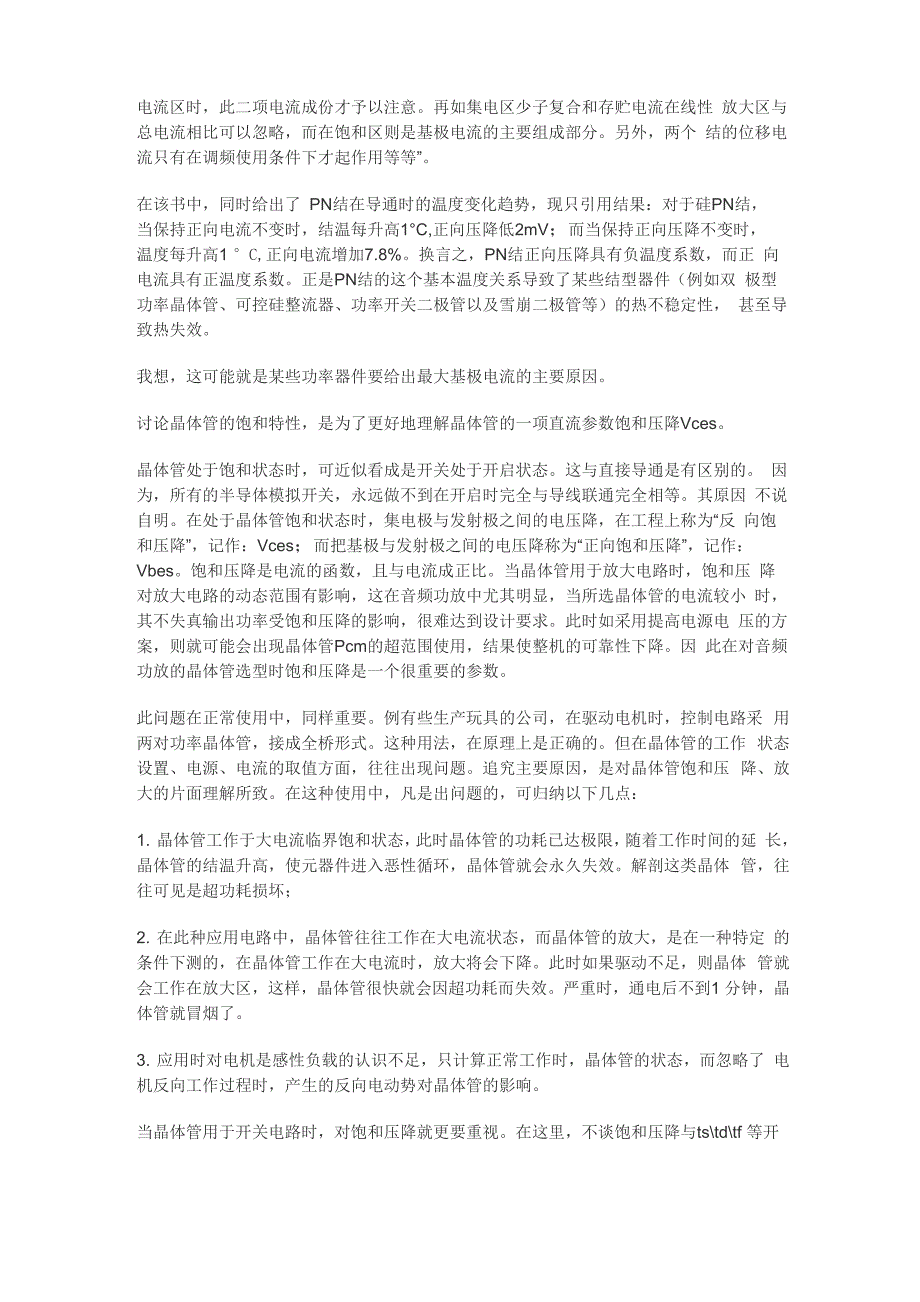 电流区时，此二项电流成份才予以注意。再如集电区少子复合和存贮电流在线性 放大区与总电流相比可以忽略，而在饱和区则是基极电流的主要组成部分。另外，两个 结的位移电流只有在调频使用条件下才起作用等等”。

在该书中，同时给出了 PN结在导通时的温度变化趋势，现只引用结果：对于硅PN结，当保持正向电流不变时，结温每升高1°C,正向压降低2mV；而当保持正向压降不变时，温度每升高1 ° C,正向电流增加7.8%。换言之，PN结正向压降具有负温度系数，而正 向电流具有正温度系数。正是PN结的这个基本温度关系导致了某些结型器件（例如双 极型功率晶体管、可控硅整流器、功率开关二极管以及雪崩二极管等）的热不稳定性， 甚至导致热失效。

我想，这可能就是某些功率器件要给出最大基极电流的主要原因。

讨论晶体管的饱和特性，是为了更好地理解晶体管的一项直流参数饱和压降Vces。

晶体管处于饱和状态时，可近似看成是开关处于开启状态。这与直接导通是有区别的。 因为，所有的半导体模拟开关，永远做不到在开启时完全与导线联通完全相等。其原因 不说自明。在处于晶体管饱和状态时，集电极与发射极之间的电压降，在工程上称为“反 向饱和压降”，记作：Vces；而把基极与发射极之间的电压降称为“正向饱和压降”，记作：Vbes。饱和压降是电流的函数，且与电流成正比。当晶体管用于放大电路时，饱和压 降对放大电路的动态范围有影响，这在音频功放中尤其明显，当所选晶体管的电流较小 时，其不失真输出功率受饱和压降的影响，很难达到设计要求。此时如采用提高电源电 压的方案，则就可能会出现晶体管Pcm的超范围使用，结果使整机的可靠性下降。因 此在对音频功放的晶体管选型时饱和压降是一个很重要的参数。

此问题在正常使用中，同样重要。例有些生产玩具的公司，在驱动电机时，控制电路采 用两对功率晶体管，接成全桥形式。这种用法，在原理上是正确的。但在晶体管的工作 状态设置、电源、电流的取值方面，往往出现问题。追究主要原因，是对晶体管饱和压 降、放大的片面理解所致。在这种使用中，凡是出问题的，可归纳以下几点：

1. 晶体管工作于大电流临界饱和状态，此时晶体管的功耗已达极限，随着工作时间的延 长，晶体管的结温升高，使元器件进入恶性循环，晶体管就会永久失效。解剖这类晶体 管，往往可见是超功耗损坏；

2. 在此种应用电路中，晶体管往往工作在大电流状态，而晶体管的放大，是在一种特定 的条件下测的，在晶体管工作在大电流时，放大将会下降。此时如果驱动不足，则晶体 管就会工作在放大区，这样，晶体管很快就会因超功耗而失效。严重时，通电后不到1 分钟，晶体管就冒烟了。

3. 应用时对电机是感性负载的认识不足，只计算正常工作时，晶体管的状态，而忽略了 电机反向工作过程时，产生的反向电动势对晶体管的影响。

当晶体管用于开关电路时，对饱和压降就更要重视。在这里，不谈饱和压降与ts\td\tf 等开